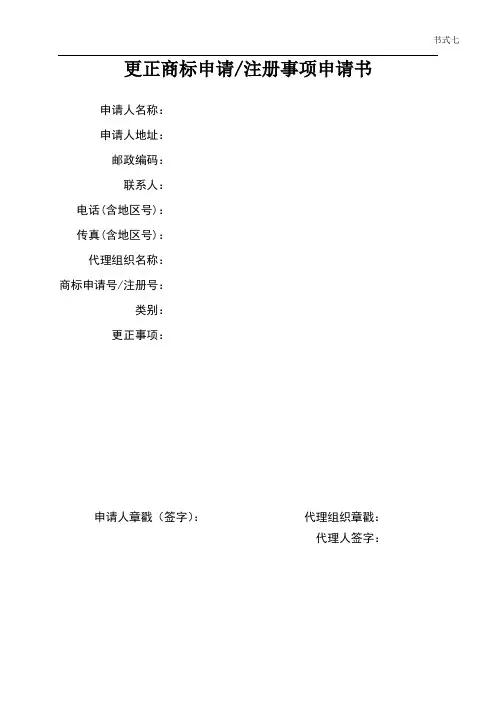 书式七

更正商标申请/注册事项申请书

申请人名称：

申请人地址：

邮政编码：

联系人：

电话(含地区号)：

传真(含地区号)：

代理组织名称：

商标申请号/注册号：

类别：

更正事项：

申请人章戳（签字）：

代理组织章戳：

代理人签字：